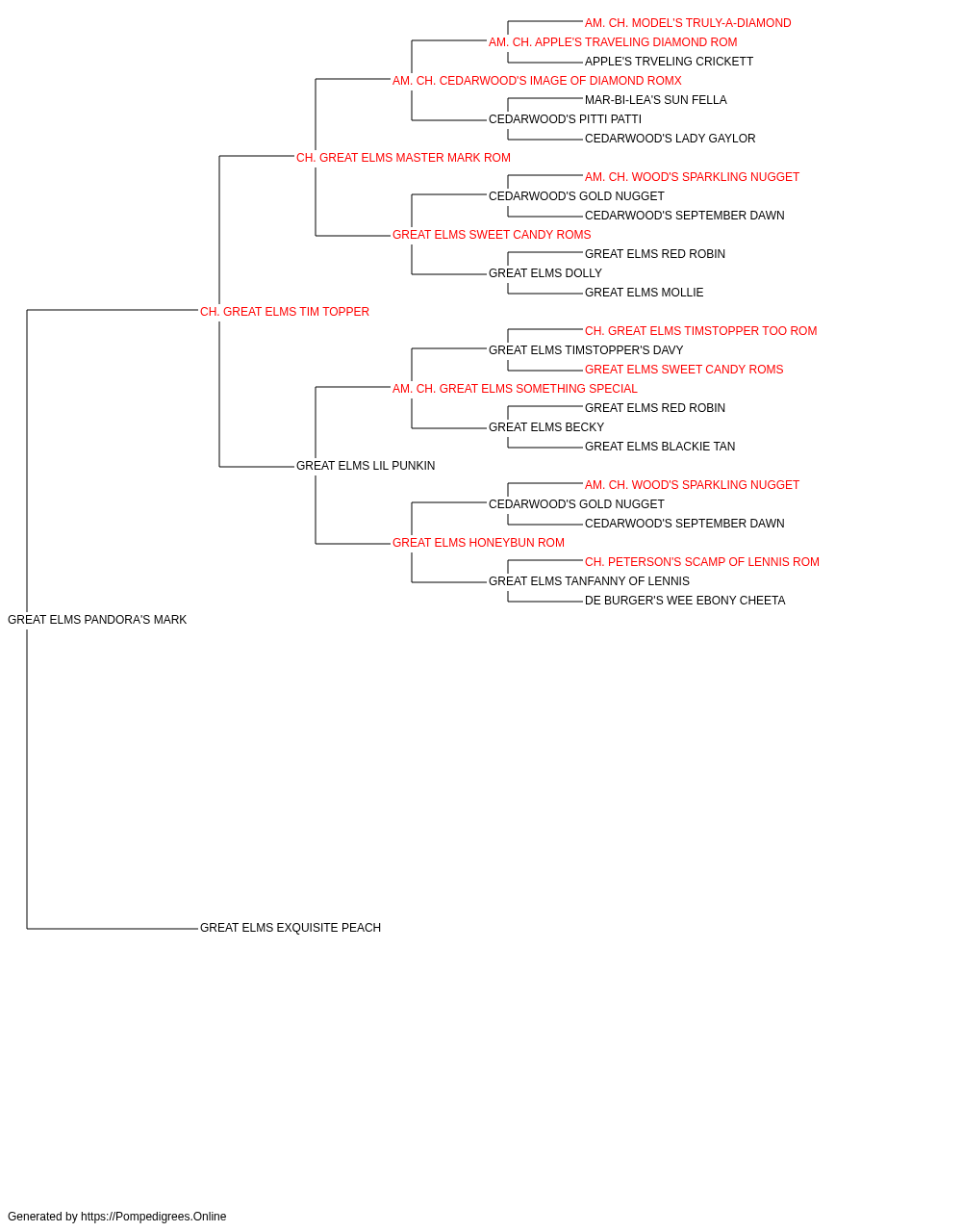 AM. CH. MODEL'S TRULY-A-DIAMOND
AM. CH. APPLE'S TRAVELING DIAMOND ROM
APPLE'S TRVELING CRICKETT
AM. CH. CEDARWOOD'S IMAGE OF DIAMOND ROMX
MAR-BI-LEA'S SUN FELLA
CEDARWOOD'S PITTI PATTI
CEDARWOOD'S LADY GAYLOR
CH. GREAT ELMS MASTER MARK ROM
AM. CH. WOOD'S SPARKLING NUGGET
CEDARWOOD'S GOLD NUGGET
CEDARWOOD'S SEPTEMBER DAWN
GREAT ELMS SWEET CANDY ROMS
GREAT ELMS RED ROBIN
GREAT ELMS DOLLY
GREAT ELMS MOLLIE
CH. GREAT ELMS TIM TOPPER
CH. GREAT ELMS TIMSTOPPER TOO ROM
GREAT ELMS TIMSTOPPER'S DAVY
GREAT ELMS SWEET CANDY ROMS
AM. CH. GREAT ELMS SOMETHING SPECIAL
GREAT ELMS RED ROBIN
GREAT ELMS BECKY
GREAT ELMS BLACKIE TAN
GREAT ELMS LIL PUNKIN
AM. CH. WOOD'S SPARKLING NUGGET
CEDARWOOD'S GOLD NUGGET
CEDARWOOD'S SEPTEMBER DAWN
GREAT ELMS HONEYBUN ROM
CH. PETERSON'S SCAMP OF LENNIS ROM
GREAT ELMS TANFANNY OF LENNIS
DE BURGER'S WEE EBONY CHEETA
GREAT ELMS PANDORA'S MARK
GREAT ELMS EXQUISITE PEACH

Generated by https://Pompedigrees.Online